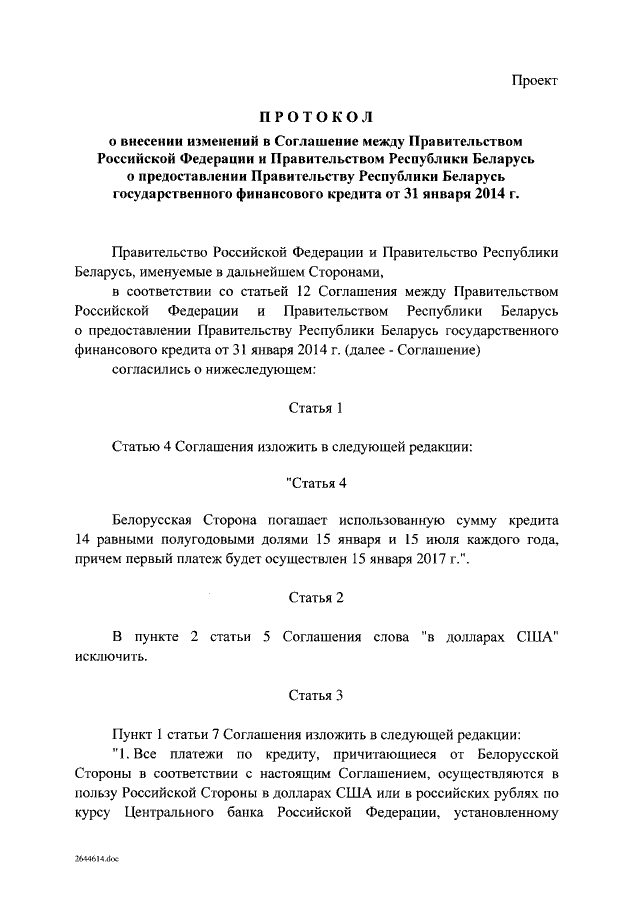 Проект

ПРОТОКОЛ

о внесении изменений в Соглашение между Правительством Российской Федерации и Правительством Республики Беларусь о предоставлении Правительству Республики Беларусь государственного финансового кредита от 31 января 2014 г.

Правительство Российской Федерации и Правительство Республики Беларусь, именуемые в дальнейшем Сторонами,

в соответствии со статьей 12 Соглашения между Правительством Российской Федерации и Правительством Республики Беларусь о предоставлении Правительству Республики Беларусь государственного финансового кредита от 31 января 2014 г. (далее - Соглашение)

согласились о нижеследующем:

Статья 1

Статью 4 Соглашения изложить в следующей редакции:

"Статья 4

Белорусская Сторона погашает использованную сумму кредита 14 равными полугодовыми долями 15 января и 15 июля каждого года, причем первый платеж будет осуществлен 15 января 2017 г.".

Статья 2

В пункте 2 статьи 5 Соглашения слова "в долларах США" исключить.

Статья 3

Пункт 1 статьи 7 Соглашения изложить в следующей редакции:

"1. Все платежи по кредиту, причитающиеся от Белорусской Стороны в соответствии с настоящим Соглашением, осуществляются в пользу Российской Стороны в долларах США или в российских рублях по курсу Центрального банка Российской Федерации, установленному

2644614.doc